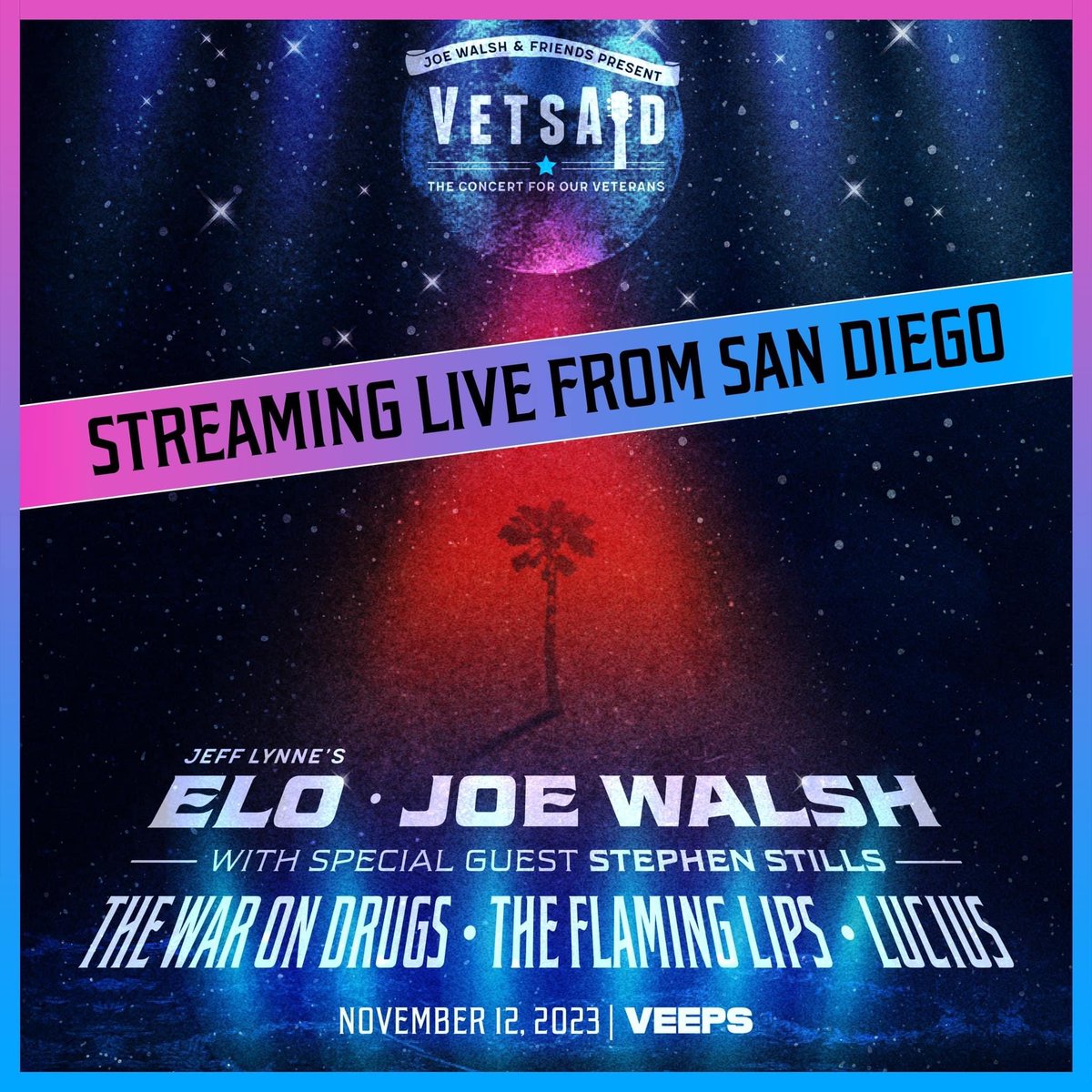 JOE WALSH & FRIENDS PRESENT
VETSAID
THE CONCERT FOR OUR VETERANS

STREAMING LIVE FROM SAN DIEGO

JEFF LYNNE'S
ELO · JOE WALSH
WITH SPECIAL GUEST STEPHEN STILLS
THE WAR ON DRUGS • THE FLAMING LIPS • LUCIUS

NOVEMBER 12, 2023 | VEEPS